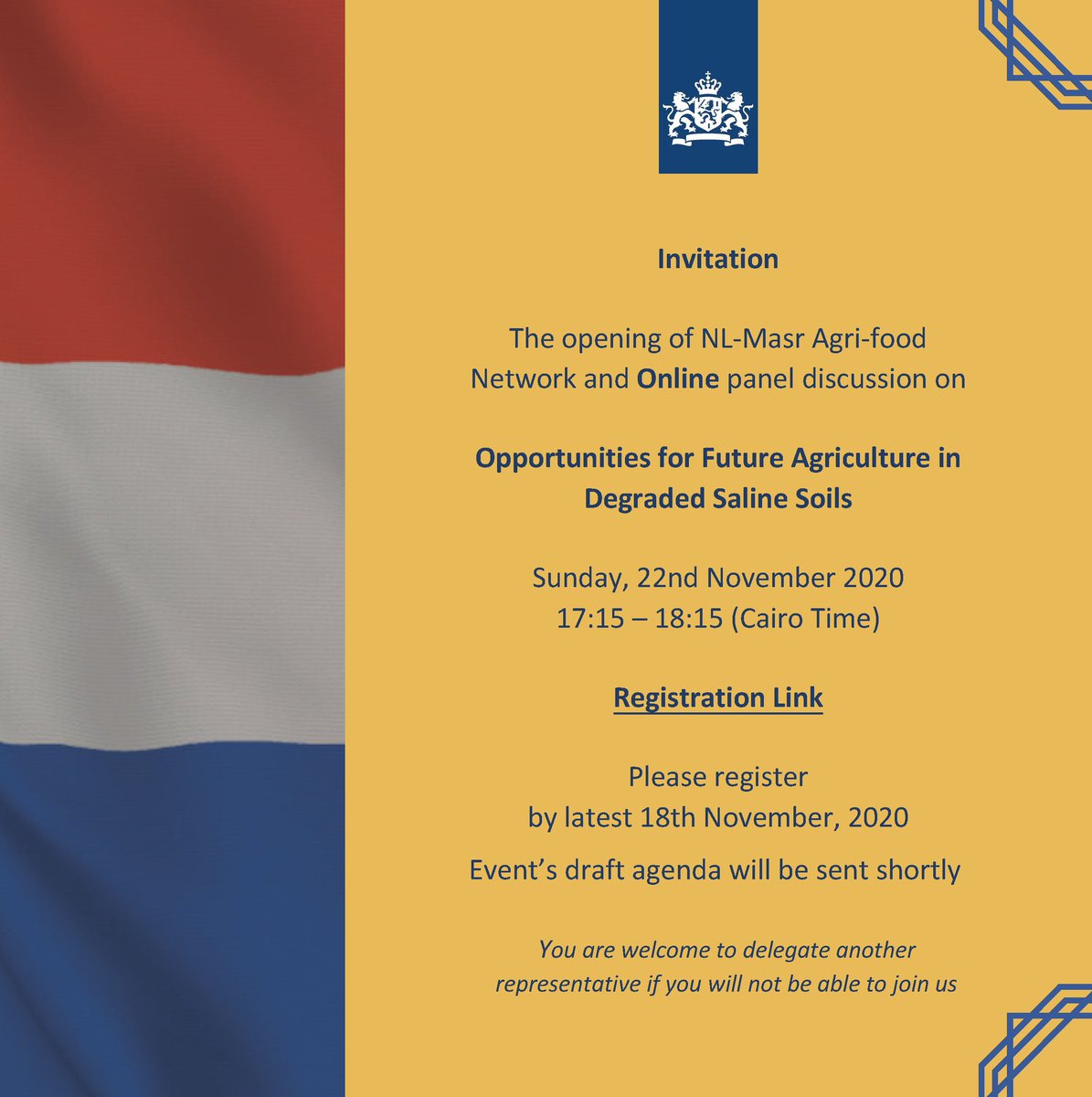 Invitation

The opening of NL-Masr Agri-food Network and Online panel discussion on

Opportunities for Future Agriculture in Degraded Saline Soils

Sunday, 22nd November 2020
17:15 – 18:15 (Cairo Time)

Registration Link

Please register
by latest 18th November, 2020

Event's draft agenda will be sent shortly

You are welcome to delegate another representative if you will not be able to join us